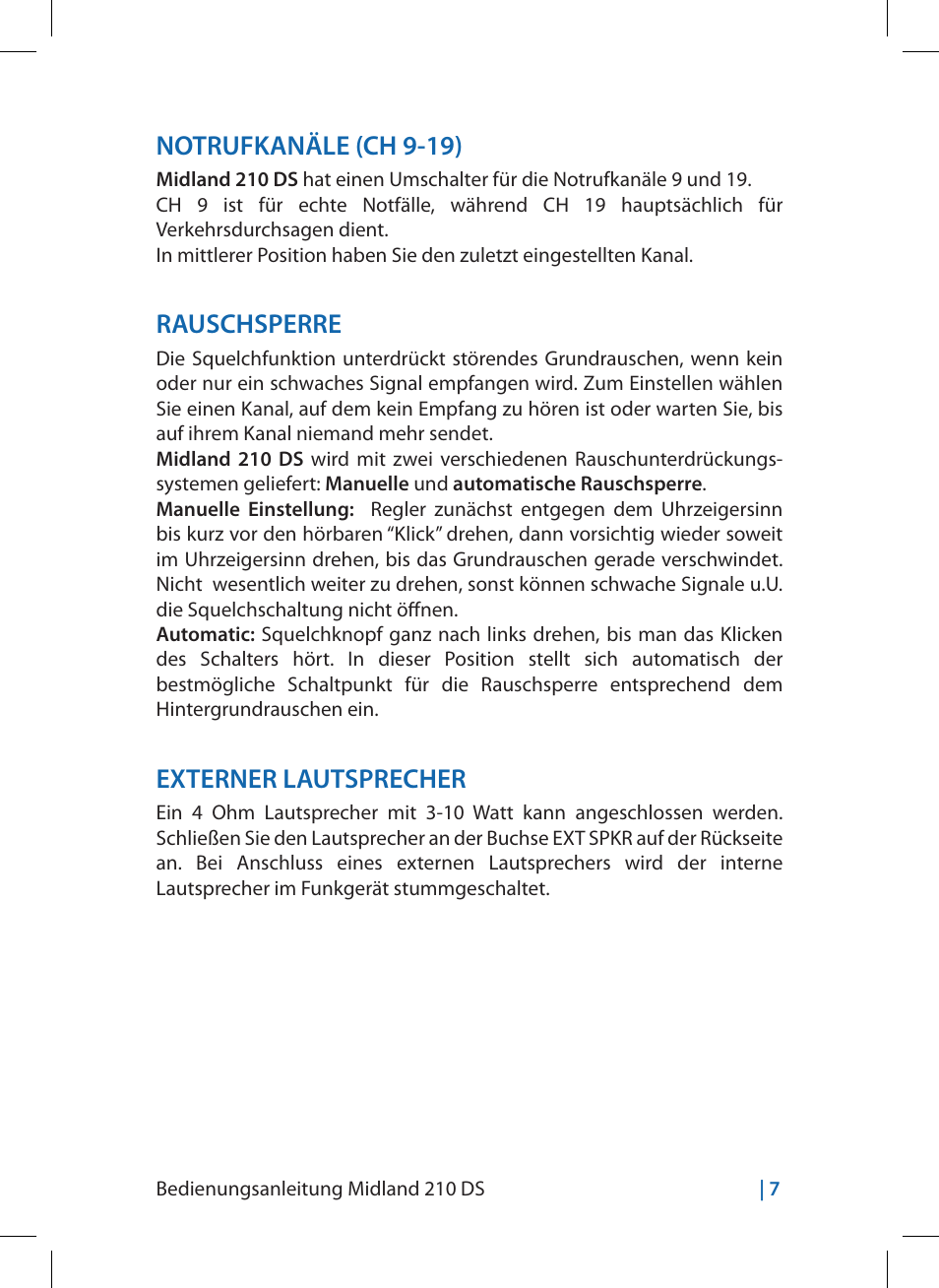 NOTRUFKANÄLE (CH 9-19)

Midland 210 DS hat einen Umschalter für die Notrufkanäle 9 und 19.
CH 9 ist für echte Notfälle, während CH 19 hauptsächlich für Verkehrsdurchsagen dient.
In mittlerer Position haben Sie den zuletzt eingestellten Kanal.

RAUSCHSPERRE

Die Squelchfunktion unterdrückt störendes Grundrauschen, wenn kein oder nur ein schwaches Signal empfangen wird. Zum Einstellen wählen Sie einen Kanal, auf dem kein Empfang zu hören ist oder warten Sie, bis auf ihrem Kanal niemand mehr sendet.
Midland 210 DS wird mit zwei verschiedenen Rauschunterdrückungssystemen geliefert: Manuelle und automatische Rauschsperre.
Manuelle Einstellung: Regler zunächst entgegen dem Uhrzeigersinn bis kurz vor den hörbaren “Klick” drehen, dann vorsichtig wieder soweit im Uhrzeigersinn drehen, bis das Grundrauschen gerade verschwindet. Nicht wesentlich weiter zu drehen, sonst können schwache Signale u.U. die Squelchschaltung nicht öffnen.
Automatic: Squelchknopf ganz nach links drehen, bis man das Klicken des Schalters hört. In dieser Position stellt sich automatisch der bestmögliche Schaltpunkt für die Rauschsperre entsprechend dem Hintergrundrauschen ein.

EXTERNER LAUTSPRECHER

Ein 4 Ohm Lautsprecher mit 3-10 Watt kann angeschlossen werden. Schließen Sie den Lautsprecher an der Buchse EXT SPKR auf der Rückseite an. Bei Anschluss eines externen Lautsprechers wird der interne Lautsprecher im Funkgerät stummgeschaltet.

Bedienungsanleitung Midland 210 DS | 7